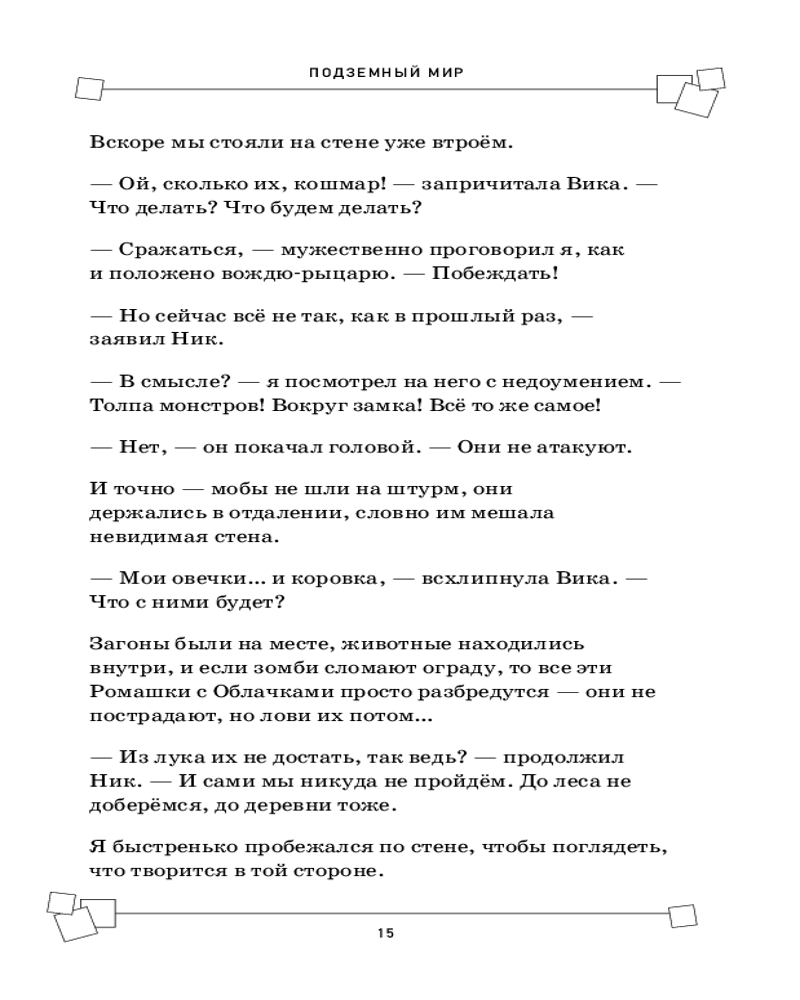 ПОДЗЕМНЫЙ МИР

Вскоре мы стояли на стене уже втроём.

— Ой, сколько их, кошмар! — запричитала Вика. — Что делать? Что будем делать?

— Сражаться, — мужественно проговорил я, как и положено вождю-рыцарю. — Побеждать!

— Но сейчас всё не так, как в прошлый раз, — заявил Ник.

— В смысле? — я посмотрел на него с недоумением. — Толпа монстров! Вокруг замка! Всё то же самое!

— Нет, — он покачал головой. — Они не атакуют.

И точно — мобы не шли на штурм, они держались в отдалении, словно им мешала невидимая стена.

— Мои овечки... и коровка, — всхлипнула Вика. — Что с ними будет?

Загоны были на месте, животные находились внутри, и если зомби сломают ограду, то все эти Ромашки с Облачками просто разбредутся — они не пострадают, но лови их потом...

— Из лука их не достать, так ведь? — продолжил Ник. — И сами мы никуда не пройдём. До леса не доберёмся, до деревни тоже.

Я быстренько пробежался по стене, чтобы поглядеть, что творится в той стороне.

15